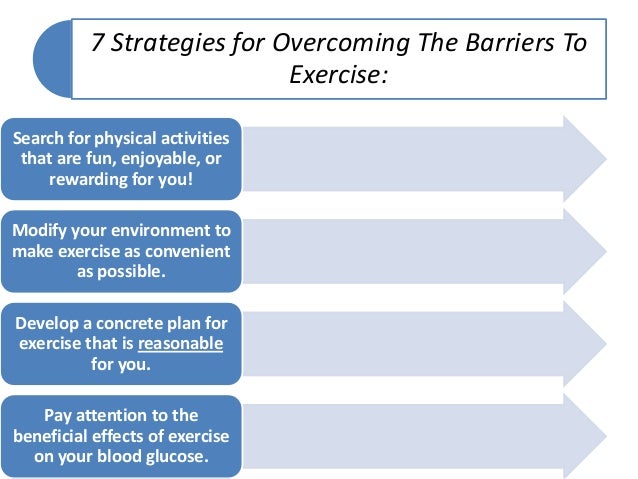 7 Strategies for Overcoming The Barriers To Exercise:

Search for physical activities that are fun, enjoyable, or rewarding for you!

Modify your environment to make exercise as convenient as possible.

Develop a concrete plan for exercise that is reasonable for you.

Pay attention to the beneficial effects of exercise on your blood glucose.